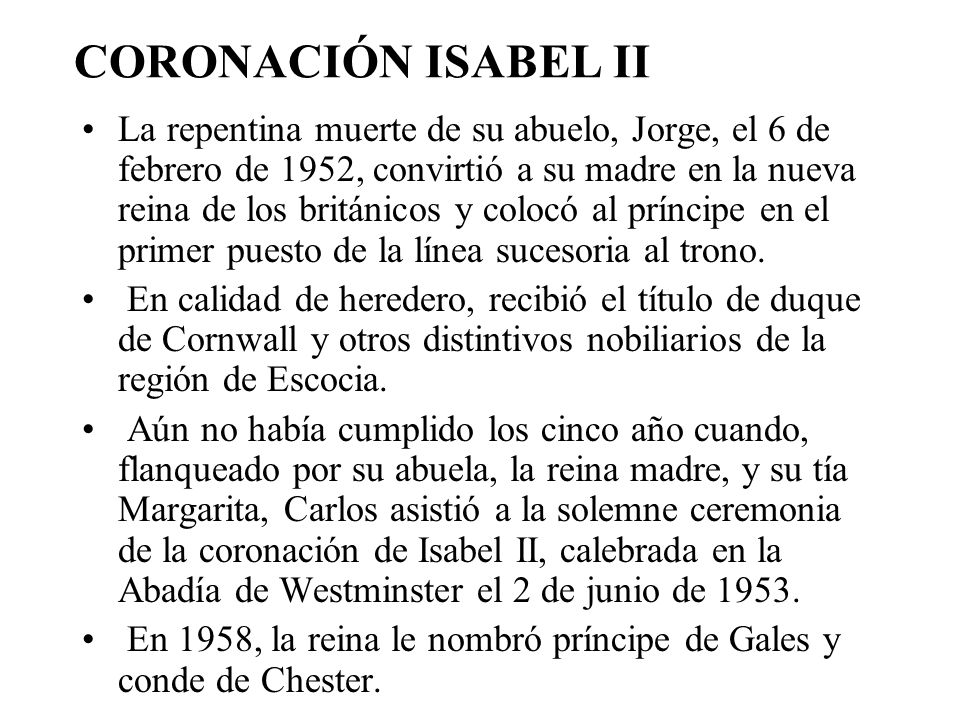 CORONACIÓN ISABEL II

• La repentina muerte de su abuelo, Jorge, el 6 de febrero de 1952, convirtió a su madre en la nueva reina de los británicos y colocó al príncipe en el primer puesto de la línea sucesoria al trono.

• En calidad de heredero, recibió el título de duque de Cornwall y otros distintivos nobiliarios de la región de Escocia.

• Aún no había cumplido los cinco año cuando, flanqueado por su abuela, la reina madre, y su tía Margarita, Carlos asistió a la solemne ceremonia de la coronación de Isabel II, calebrada en la Abadía de Westminster el 2 de junio de 1953.

• En 1958, la reina le nombró príncipe de Gales y conde de Chester.